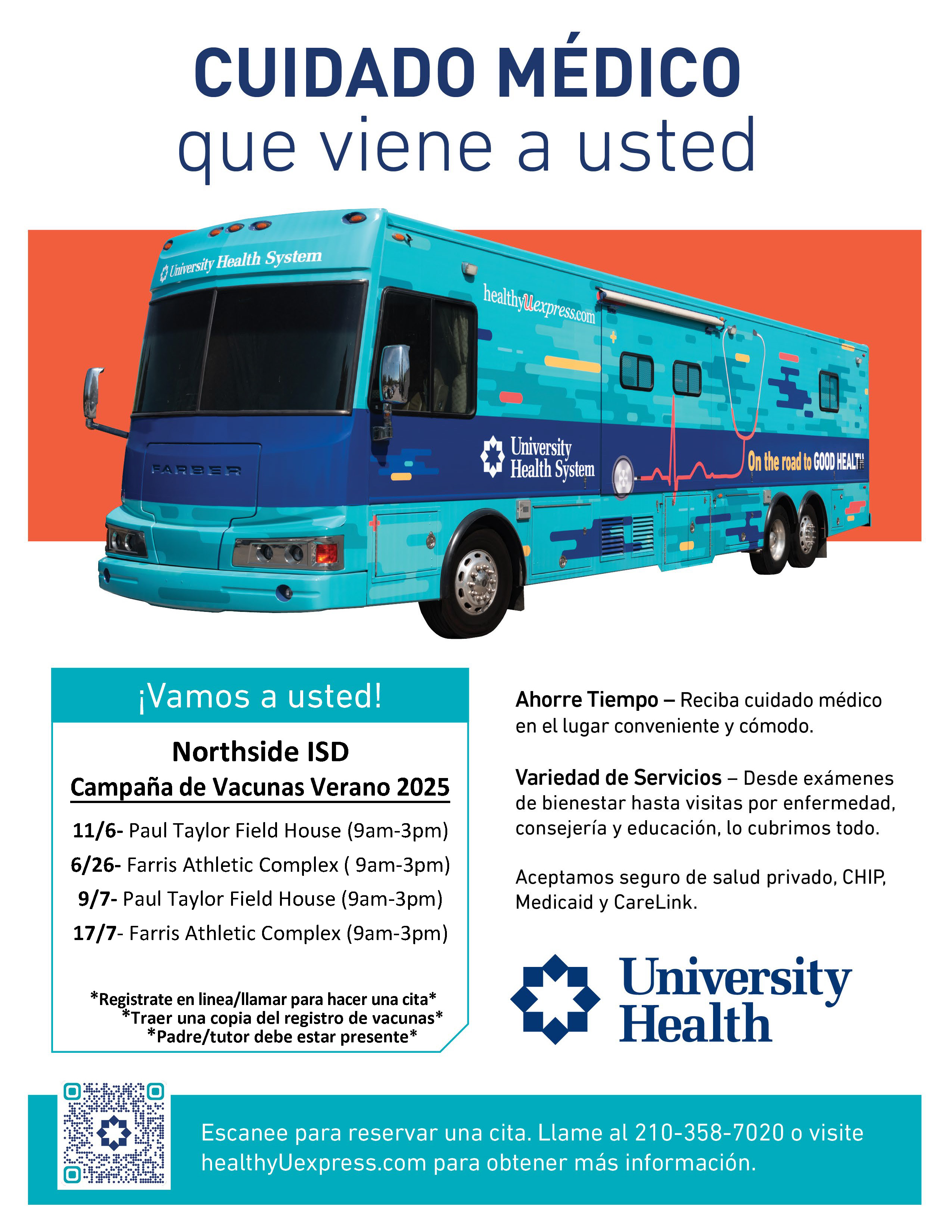 CUIDADO MÉDICO
que viene a usted

University Health System

healthyUexpress.com

FARBER

University Health System

On the road to GOOD HEALTH

¡Vamos a usted!

Northside ISD
Campaña de Vacunas Verano 2025

11/6- Paul Taylor Field House (9am-3pm)
6/26- Farris Athletic Complex ( 9am-3pm)
9/7- Paul Taylor Field House (9am-3pm)
17/7- Farris Athletic Complex (9am-3pm)

*Registrate en linea/llamar para hacer una cita*
*Traer una copia del registro de vacunas*
*Padre/tutor debe estar presente*

Ahorre Tiempo – Reciba cuidado médico en el lugar conveniente y cómodo.

Variedad de Servicios – Desde exámenes de bienestar hasta visitas por enfermedad, consejería y educación, lo cubrimos todo.

Aceptamos seguro de salud privado, CHIP, Medicaid y CareLink.

University Health

Escanee para reservar una cita. Llame al 210-358-7020 o visite healthyUexpress.com para obtener más información.